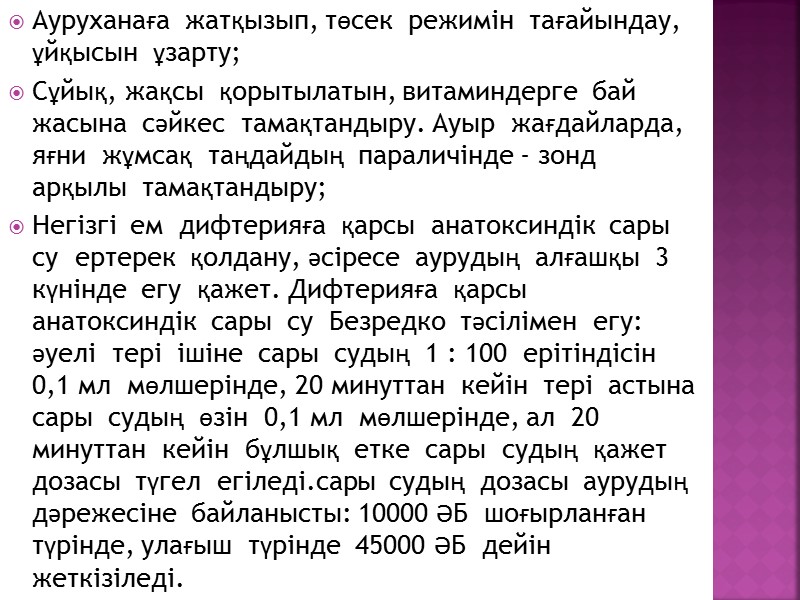 Ауруханаға жатқызып, төсек режимін тағайындау, ұйқысын ұзарту;

Сұйық, жақсы қорытылатын, витаминдерге бай жасына сәйкес тамақтандыру. Ауыр жағдайларда, яғни жұмсақ таңдайдың параличінде - зонд арқылы тамақтандыру;

Негізгі ем дифтерияға қарсы анатоксиндік сары су ертерек қолдану, әсіресе аурудың алғашқы 3 күнінде егу қажет. Дифтерияға қарсы анатоксиндік сары су Безредко тәсілімен егу: әуелі тері ішіне сары судың 1 : 100 ерітіндісін 0,1 мл мөлшерінде, 20 минуттан кейін тері астына сары судың өзін 0,1 мл мөлшерінде, ал 20 минуттан кейін бұлшық етке сары судың қажет дозасы түгел егіледі.сары судың дозасы аурудың дәрежесіне байланысты: 10000 ӘБ шоғырланған түрінде, улағыш түрінде 45000 ӘБ дейін жеткізіледі.